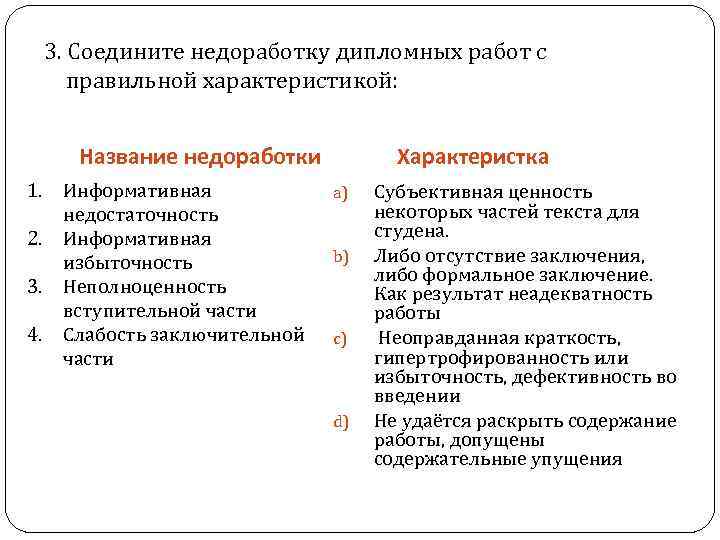 3. Соедините недоработку дипломных работ с правильной характеристикой:

Название недоработки

1. Информативная недостаточность
2. Информативная избыточность
3. Неполноценность вступительной части
4. Слабость заключительной части

Характеристка

a) Субъективная ценность некоторых частей текста для студена.
b) Либо отсутствие заключения, либо формальное заключение. Как результат неадекватность работы
c) Неоправданная краткость, гипертрофированность или избыточность, дефективность во введении
d) Не удаётся раскрыть содержание работы, допущены содержательные упущения